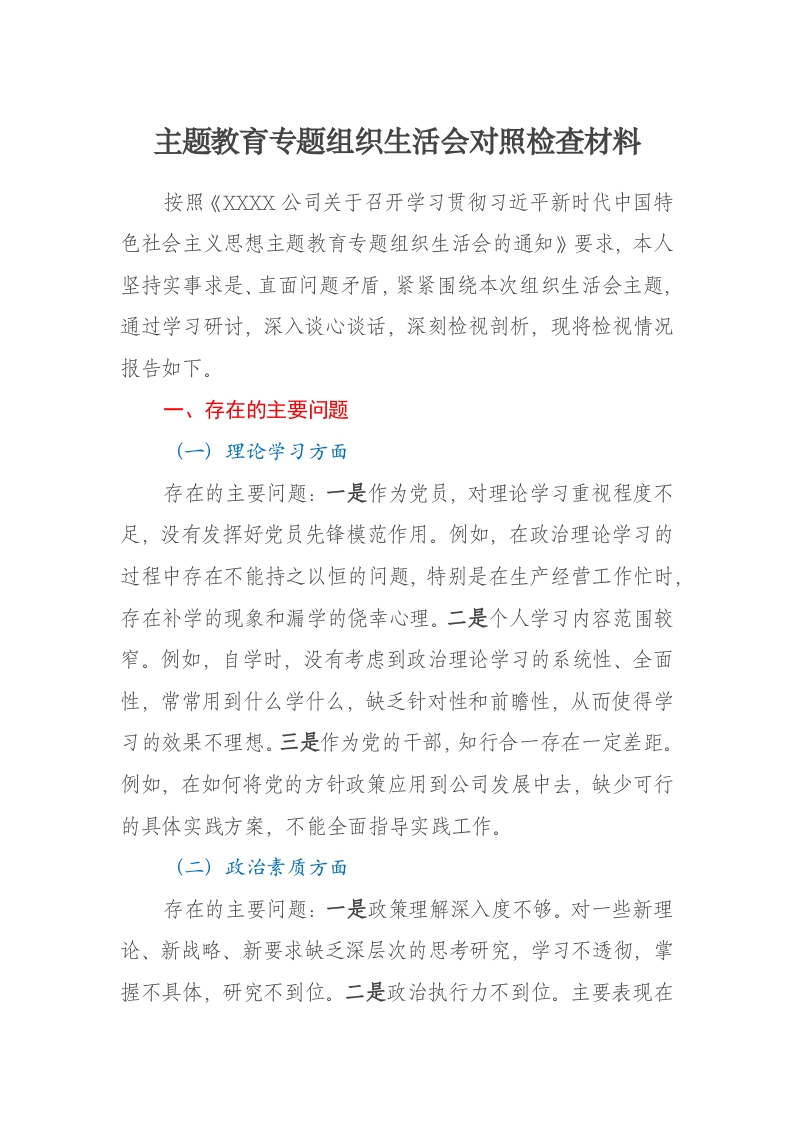 主题教育专题组织生活会对照检查材料

按照《XXXX 公司关于召开学习贯彻习近平新时代中国特色社会主义思想主题教育专题组织生活会的通知》要求，本人坚持实事求是、直面问题矛盾，紧紧围绕本次组织生活会主题，通过学习研讨，深入谈心谈话，深刻检视剖析，现将检视情况报告如下。

一、存在的主要问题

（一）理论学习方面

存在的主要问题：一是作为党员，对理论学习重视程度不足，没有发挥好党员先锋模范作用。例如，在政治理论学习的过程中存在不能持之以恒的问题，特别是在生产经营工作忙时，存在补学的现象和漏学的侥幸心理。二是个人学习内容范围较窄。例如，自学时，没有考虑到政治理论学习的系统性、全面性，常常用到什么学什么，缺乏针对性和前瞻性，从而使得学习的效果不理想。三是作为党的干部，知行合一存在一定差距。例如，在如何将党的方针政策应用到公司发展中去，缺少可行的具体实践方案，不能全面指导实践工作。

（二）政治素质方面

存在的主要问题：一是政策理解深入度不够。对一些新理论、新战略、新要求缺乏深层次的思考研究，学习不透彻，掌握不具体，研究不到位。二是政治执行力不到位。主要表现在